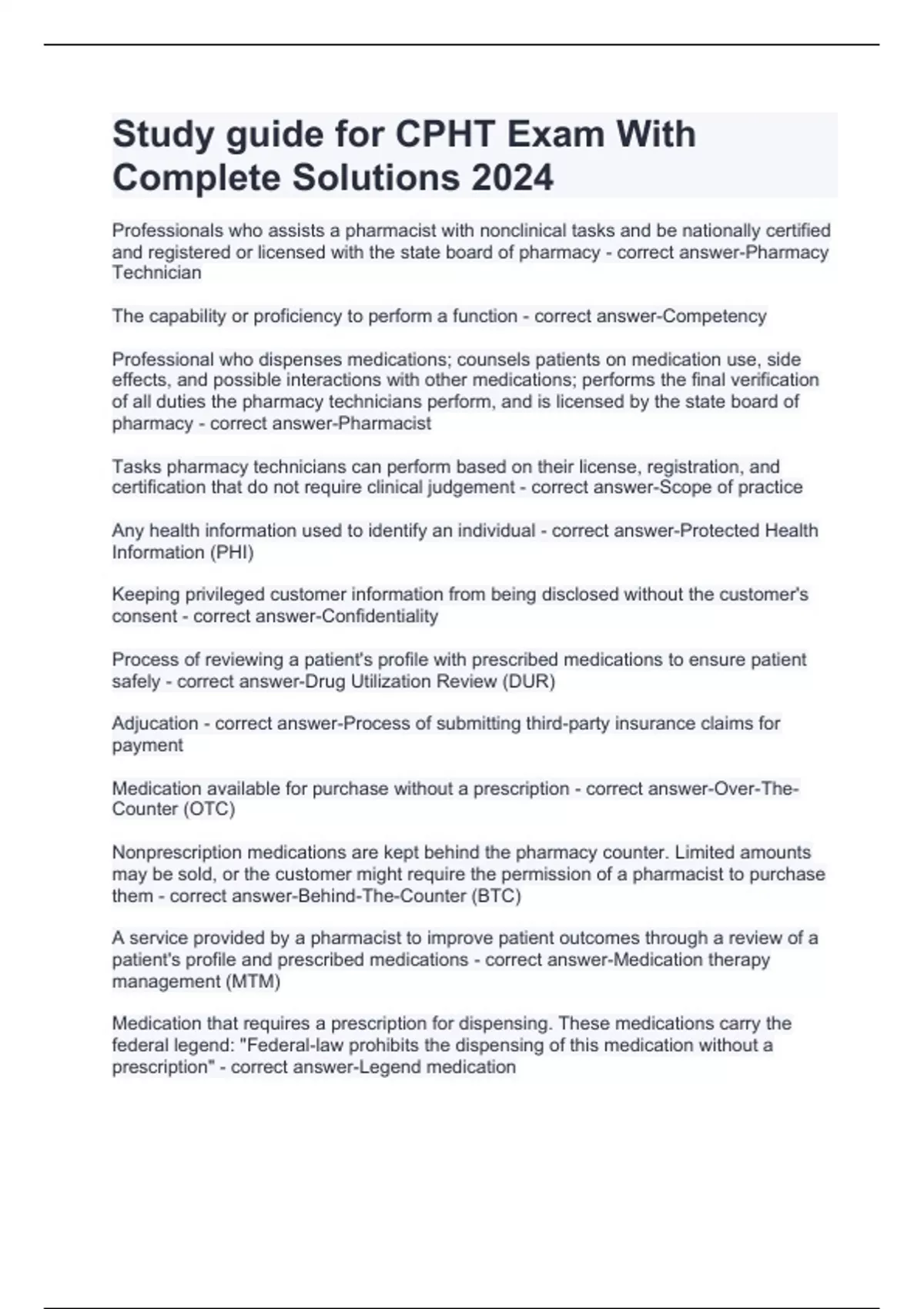 Study guide for CPHT Exam With Complete Solutions 2024

Professionals who assists a pharmacist with nonclinical tasks and be nationally certified and registered or licensed with the state board of pharmacy - correct answer-Pharmacy Technician

The capability or proficiency to perform a function - correct answer-Competency

Professional who dispenses medications; counsels patients on medication use, side effects, and possible interactions with other medications; performs the final verification of all duties the pharmacy technicians perform, and is licensed by the state board of pharmacy - correct answer-Pharmacist

Tasks pharmacy technicians can perform based on their license, registration, and certification that do not require clinical judgement - correct answer-Scope of practice

Any health information used to identify an individual - correct answer-Protected Health Information (PHI)

Keeping privileged customer information from being disclosed without the customer's consent - correct answer-Confidentiality

Process of reviewing a patient's profile with prescribed medications to ensure patient safely - correct answer-Drug Utilization Review (DUR)

Adjucation - correct answer-Process of submitting third-party insurance claims for payment

Medication available for purchase without a prescription - correct answer-Over-The-Counter (OTC)

Nonprescription medications are kept behind the pharmacy counter. Limited amounts may be sold, or the customer might require the permission of a pharmacist to purchase them - correct answer-Behind-The-Counter (BTC)

A service provided by a pharmacist to improve patient outcomes through a review of a patient's profile and prescribed medications - correct answer-Medication therapy management (MTM)

Medication that requires a prescription for dispensing. These medications carry the federal legend: "Federal-law prohibits the dispensing of this medication without a prescription" - correct answer-Legend medication